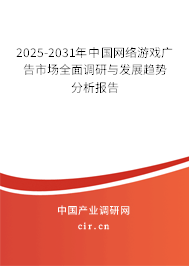 2025-2031年中国网络游戏广告市场全面调研与发展趋势分析报告

中国产业调研网

cir.cn